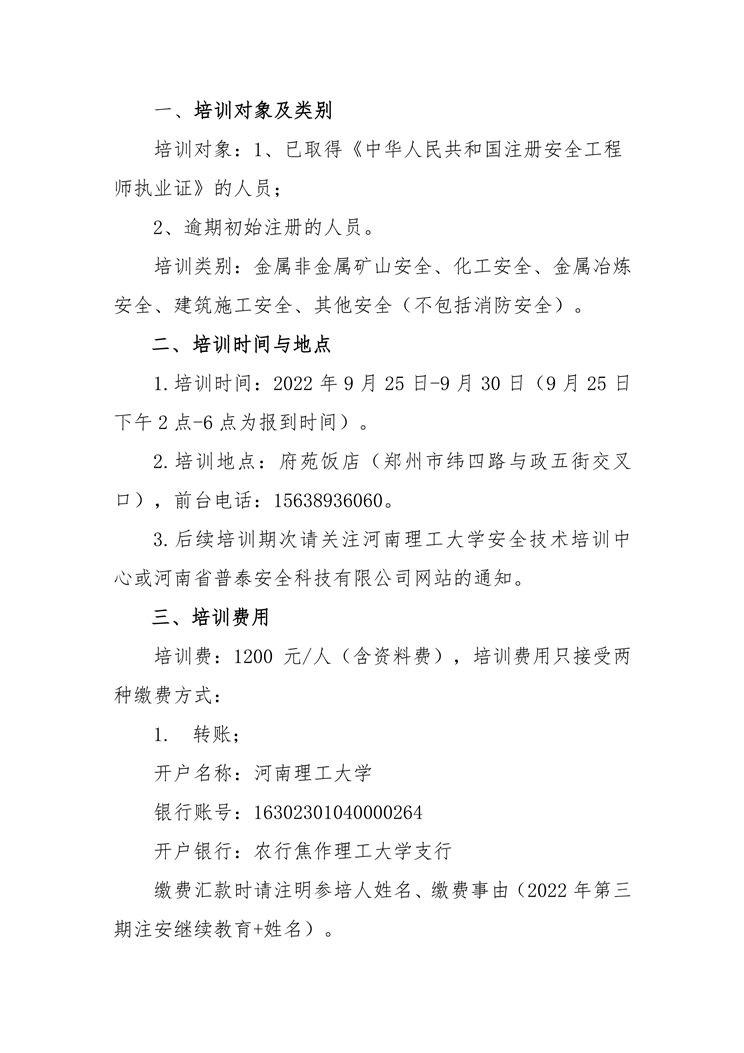 一、培训对象及类别

培训对象：1、已取得《中华人民共和国注册安全工程师执业证》的人员；

2、逾期初始注册的人员。

培训类别：金属非金属矿山安全、化工安全、金属冶炼安全、建筑施工安全、其他安全（不包括消防安全）。

二、培训时间与地点

1.培训时间：2022 年 9 月 25 日-9 月 30 日（9 月 25 日下午 2 点-6 点为报到时间）。

2.培训地点：府苑饭店（郑州市纬四路与政五街交叉口），前台电话：15638936060。

3.后续培训期次请关注河南理工大学安全技术培训中心或河南省普泰安全科技有限公司网站的通知。

三、培训费用

培训费：1200 元/人（含资料费），培训费用只接受两种缴费方式：

1. 转账；

开户名称：河南理工大学

银行账号：16302301040000264

开户银行：农行焦作理工大学支行

缴费汇款时请注明参培人姓名、缴费事由（2022 年第三期注安继续教育+姓名）。